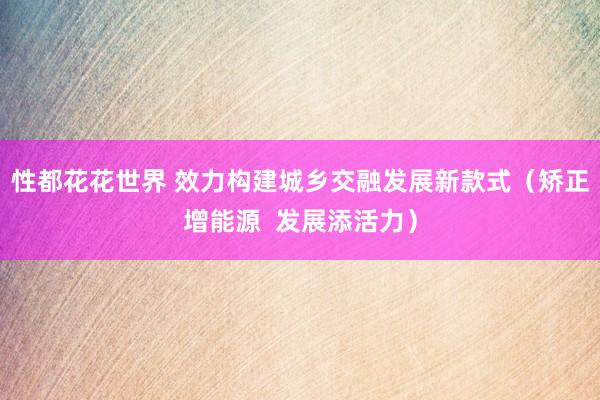 性都花花世界 效力构建城乡交融发展新款式（矫正增能源 发展添活力）